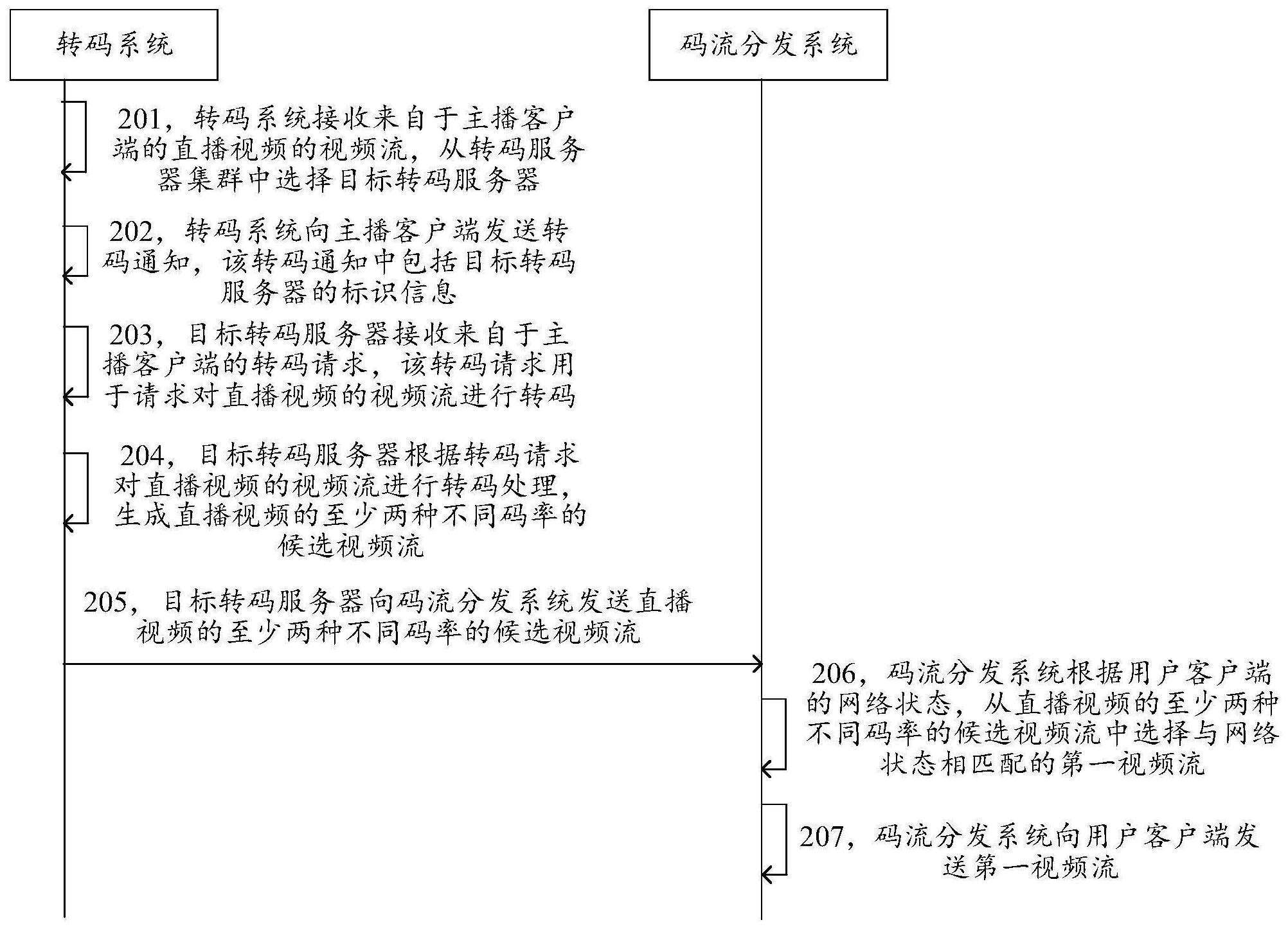 转码系统

码流分发系统

201，转码系统接收来自于主播客户端的直播视频的视频流，从转码服务器集群中选择目标转码服务器

202，转码系统向主播客户端发送转码通知，该转码通知中包括目标转码服务器的标识信息

203，目标转码服务器接收来自于主播客户端的转码请求，该转码请求用于请求对直播视频的视频流进行转码

204，目标转码服务器根据转码请求对直播视频的视频流进行转码处理，生成直播视频的至少两种不同码率的候选视频流

205，目标转码服务器向码流分发系统发送直播视频的至少两种不同码率的候选视频流

206，码流分发系统根据用户客户端的网络状态，从直播视频的至少两种不同码率的候选视频流中选择与网络状态相匹配的第一视频流

207，码流分发系统向用户客户端发送第一视频流